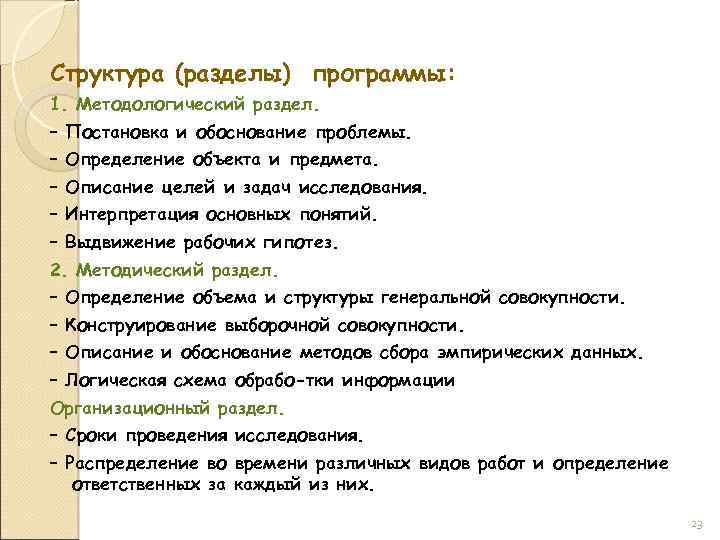 Структура (разделы) программы:
1. Методологический раздел.
– Постановка и обоснование проблемы.
– Определение объекта и предмета.
– Описание целей и задач исследования.
– Интерпретация основных понятий.
– Выдвижение рабочих гипотез.
2. Методический раздел.
– Определение объема и структуры генеральной совокупности.
– Конструирование выборочной совокупности.
– Описание и обоснование методов сбора эмпирических данных.
– Логическая схема обрабо-тки информации
Организационный раздел.
– Сроки проведения исследования.
– Распределение во времени различных видов работ и определение ответственных за каждый из них.

23